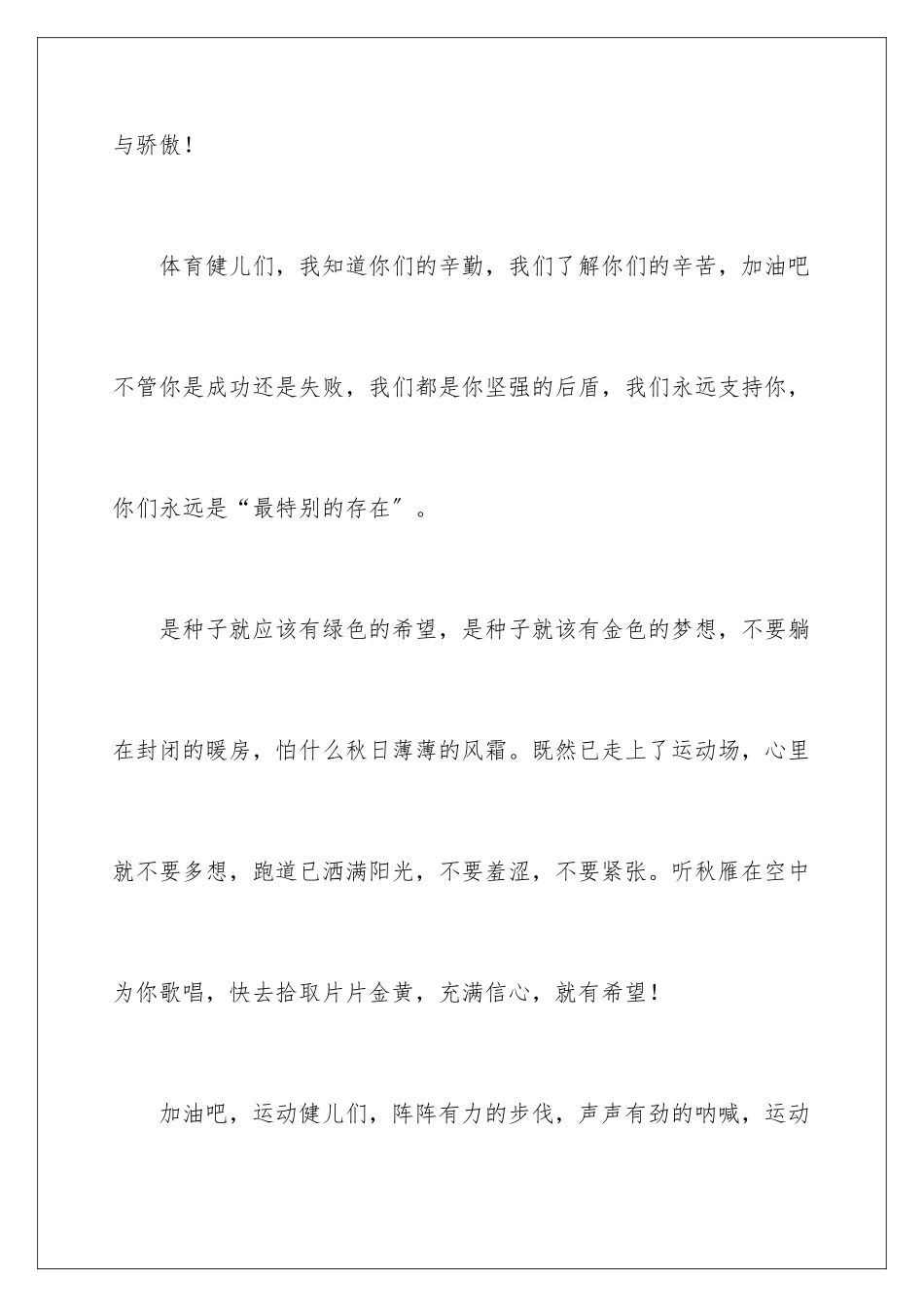 与骄傲！

体育健儿们，我知道你们的辛勤，我们了解你们的辛苦，加油吧不管你是成功还是失败，我们都是你坚强的后盾，我们永远支持你，你们永远是“最特别的存在″。

是种子就应该有绿色的希望，是种子就该有金色的梦想，不要躺在封闭的暖房，怕什么秋日薄薄的风霜。既然已走上了运动场，心里就不要多想，跑道已洒满阳光，不要羞涩，不要紧张。听秋雁在空中为你歌唱，快去拾取片片金黄，充满信心，就有希望！

加油吧，运动健儿们，阵阵有力的步伐，声声有劲的呐喊，运动